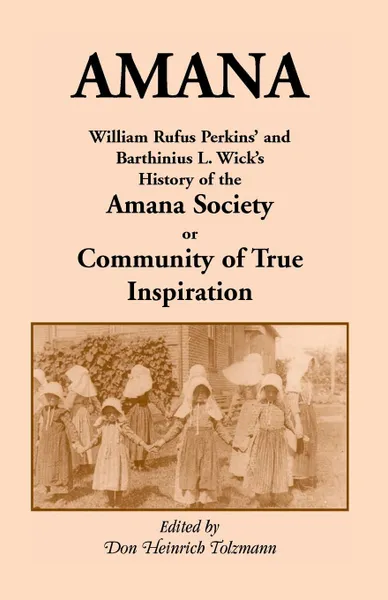 AMANA

William Rufus Perkins' and Barthinius L. Wick's History of the Amana Society or Community of True Inspiration

Edited by
Don Heinrich Tolzmann